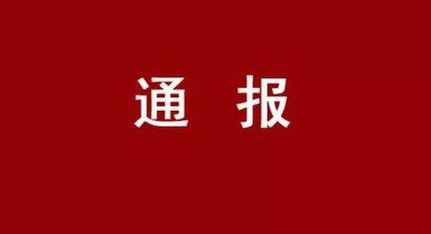 通 报